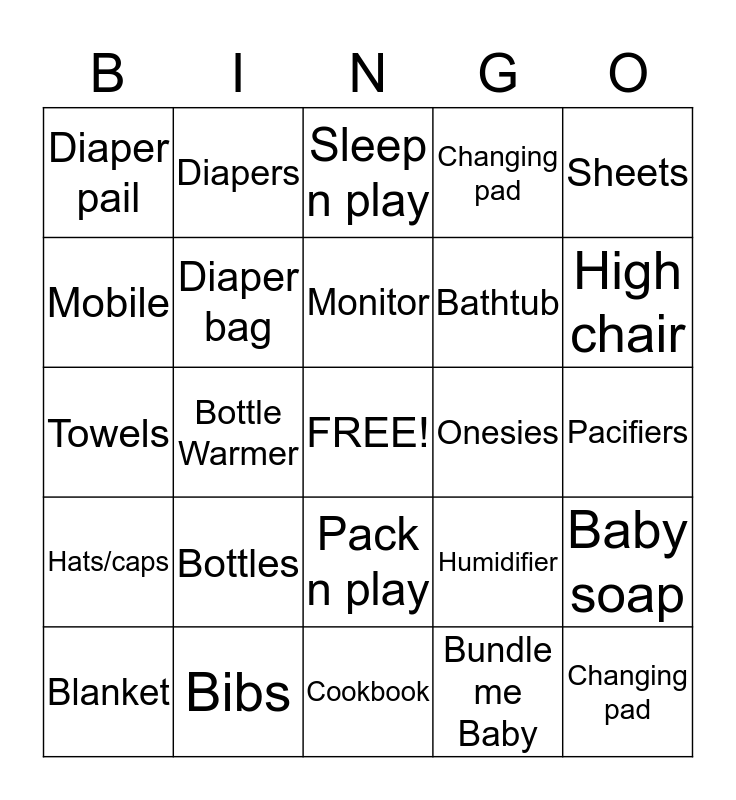 | B | I | N | G | O |
|---|---|---|---|---|
| Diaper pail | Diapers | Sleep n play | Changing pad | Sheets |
| Mobile | Diaper bag | Monitor | Bathtub | High chair |
| Towels | Bottle Warmer | FREE! | Onesies | Pacifiers |
| Hats/caps | Bottles | Pack n play | Humidifier | Baby soap |
| Blanket | Bibs | Cookbook | Bundle me Baby | Changing pad |